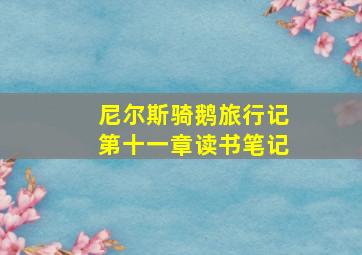 尼尔斯骑鹅旅行记
第十一章读书笔记